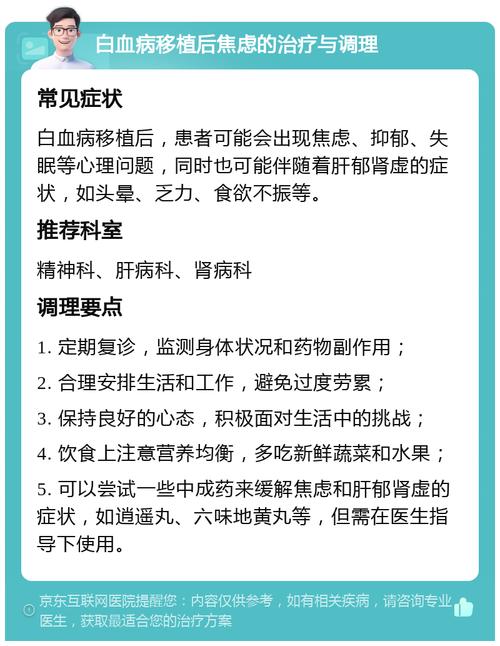 白血病移植后焦虑的治疗与调理

常见症状

白血病移植后，患者可能会出现焦虑、抑郁、失眠等心理问题，同时也可能伴随着肝郁肾虚的症状，如头晕、乏力、食欲不振等。

推荐科室

精神科、肝病科、肾病科

调理要点

1. 定期复诊，监测身体状况和药物副作用；

2. 合理安排生活和工作，避免过度劳累；

3. 保持良好的心态，积极面对生活中的挑战；

4. 饮食上注意营养均衡，多吃新鲜蔬菜和水果；

5. 可以尝试一些中成药来缓解焦虑和肝郁肾虚的症状，如逍遥丸、六味地黄丸等，但需在医生指导下使用。

京东互联网医院提醒您：内容仅供参考，如有相关疾病，请咨询专业医生，获取最适合您的治疗方案